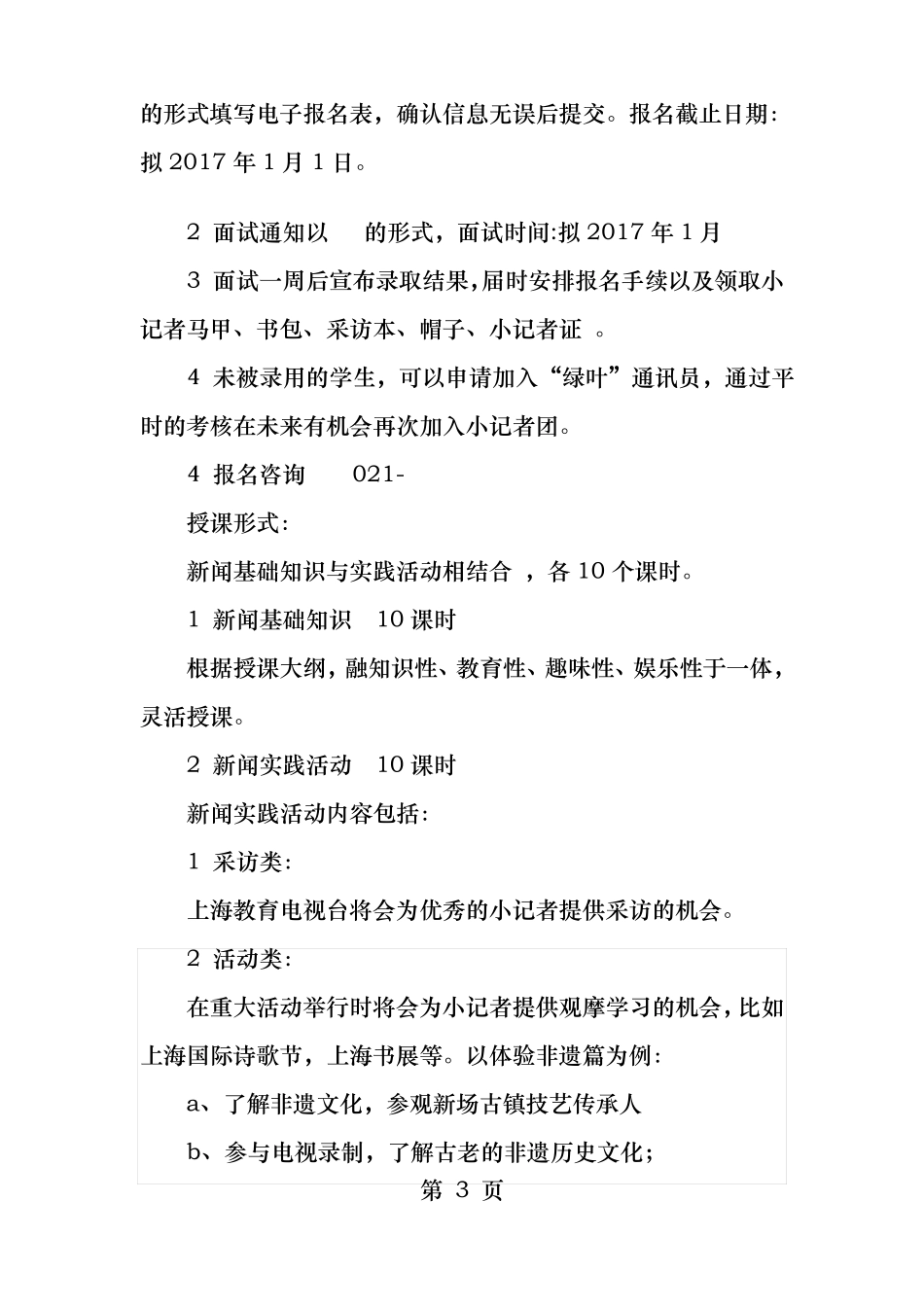 的形式填写电子报名表，确认信息无误后提交。报名截止日期:拟 2017 年 1 月 1 日。

2 面试通知以 的形式，面试时间:拟 2017 年 1 月

3 面试一周后宣布录取结果,届时安排报名手续以及领取小记者马甲、书包、采访本、帽子、小记者证 。

4 未被录用的学生，可以申请加入“绿叶”通讯员，通过平时的考核在未来有机会再次加入小记者团。

4 报名咨询 021-

授课形式:

新闻基础知识与实践活动相结合 ，各 10 个课时。

1 新闻基础知识 10 课时

根据授课大纲，融知识性、教育性、趣味性、娱乐性于一体，灵活授课。

2 新闻实践活动 10 课时

新闻实践活动内容包括:

1 采访类:

上海教育电视台将会为优秀的小记者提供采访的机会。

2 活动类:

在重大活动举行时将会为小记者提供观摩学习的机会，比如上海国际诗歌节，上海书展等。以体验非遗篇为例:

a、了解非遗文化，参观新场古镇技艺传承人

b、参与电视录制，了解古老的非遗历史文化;

第 3 页